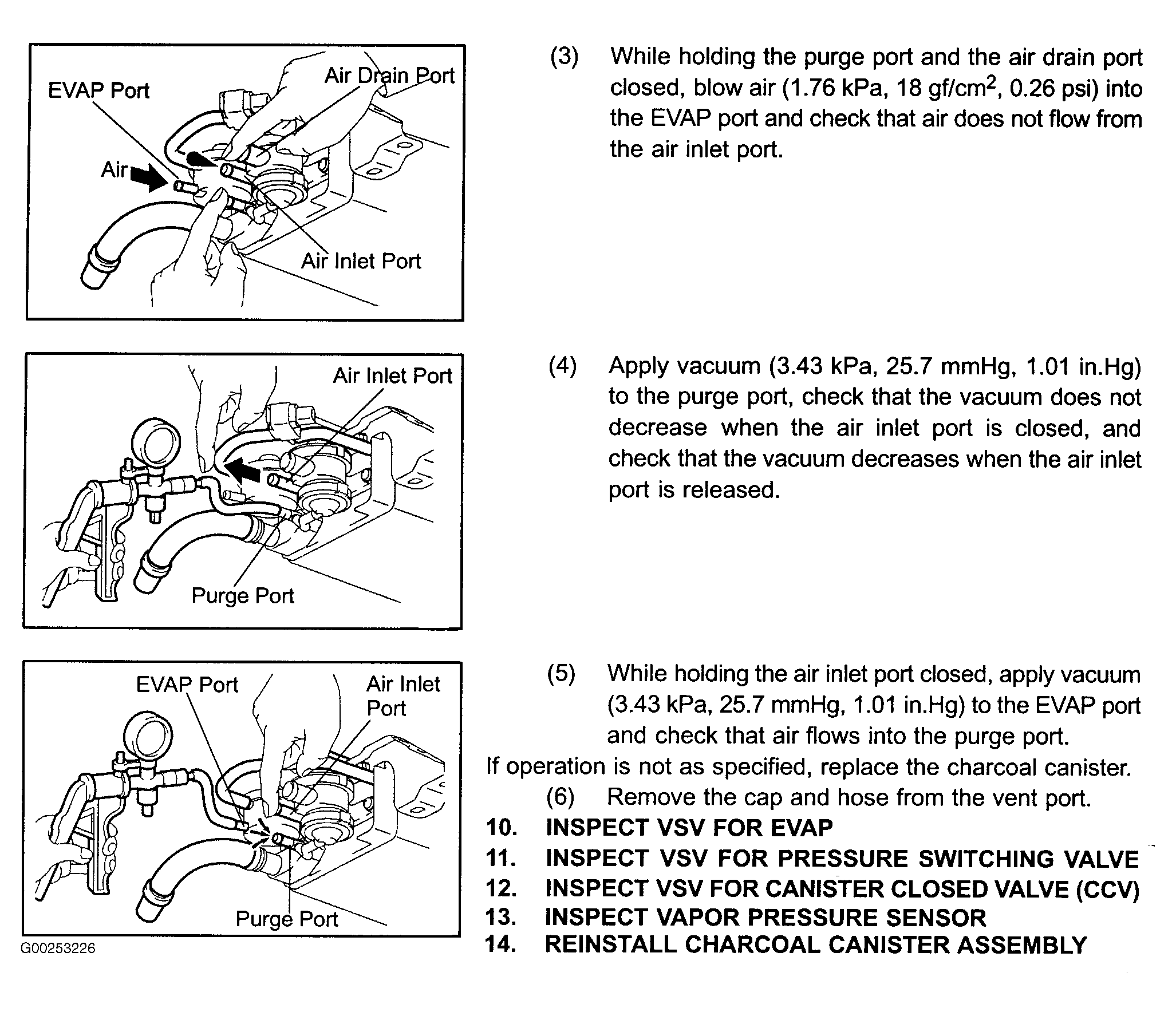 EVAP Port
Air Drain Port
Air
Air Inlet Port

(3) While holding the purge port and the air drain port closed, blow air (1.76 kPa, 18 gf/cm$^2$, 0.26 psi) into the EVAP port and check that air does not flow from the air inlet port.

Air Inlet Port
Purge Port

(4) Apply vacuum (3.43 kPa, 25.7 mmHg, 1.01 in.Hg) to the purge port, check that the vacuum does not decrease when the air inlet port is closed, and check that the vacuum decreases when the air inlet port is released.

EVAP Port
Air Inlet Port
Purge Port
G00253226

(5) While holding the air inlet port closed, apply vacuum (3.43 kPa, 25.7 mmHg, 1.01 in.Hg) to the EVAP port and check that air flows into the purge port.
If operation is not as specified, replace the charcoal canister.
(6) Remove the cap and hose from the vent port.
10. INSPECT VSV FOR EVAP
11. INSPECT VSV FOR PRESSURE SWITCHING VALVE
12. INSPECT VSV FOR CANISTER CLOSED VALVE (CCV)
13. INSPECT VAPOR PRESSURE SENSOR
14. REINSTALL CHARCOAL CANISTER ASSEMBLY